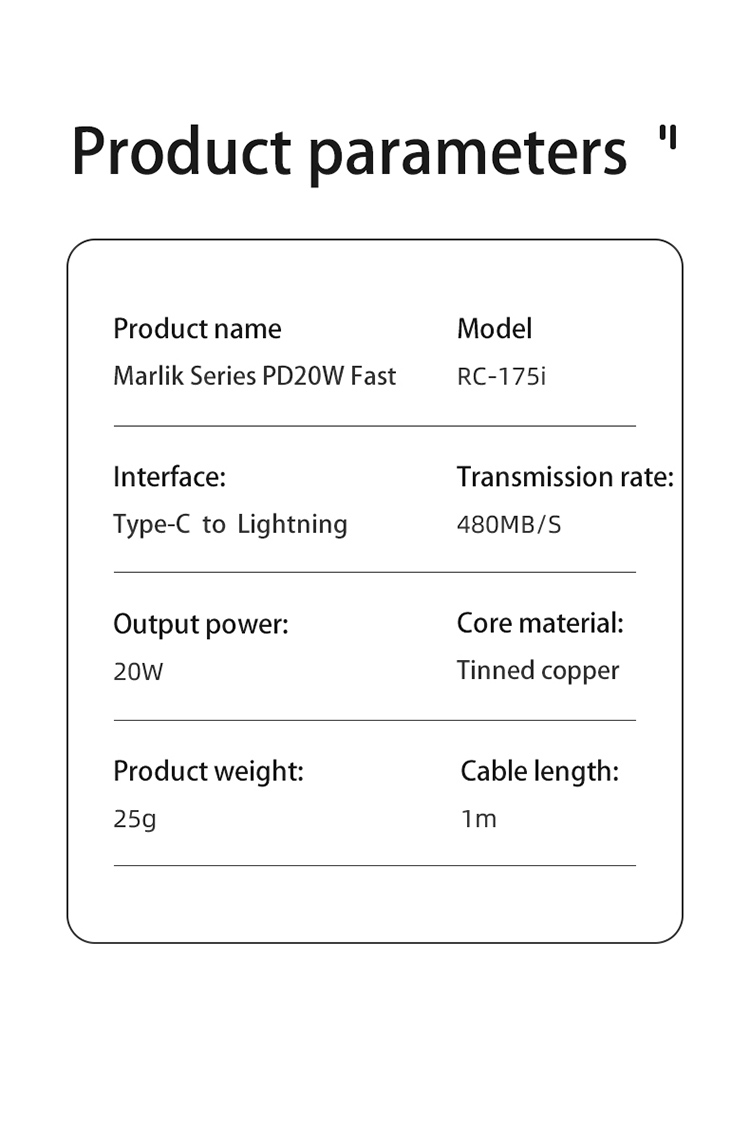 Product parameters "

Product name
Marlik Series PD20W Fast

Model
RC-175i

Interface:
Type-C to Lightning

Transmission rate:
480MB/S

Output power:
20W

Core material:
Tinned copper

Product weight:
25g

Cable length:
1m